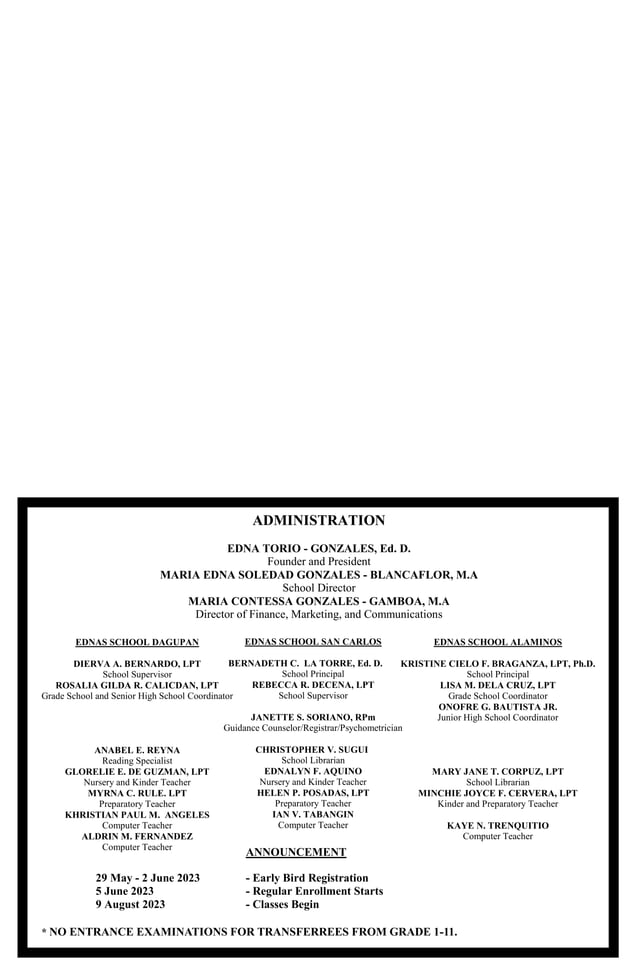 ADMINISTRATION

EDNA TORIO - GONZALES, Ed. D.
Founder and President
MARIA EDNA SOLEDAD GONZALES - BLANCAFLOR, M.A
School Director
MARIA CONTESSA GONZALES - GAMBOA, M.A
Director of Finance, Marketing, and Communications

EDNAS SCHOOL DAGUPAN

DIERVA A. BERNARDO, LPT
School Supervisor
ROSALIA GILDA R. CALICDAN, LPT
Grade School and Senior High School Coordinator

ANABEL E. REYNA
Reading Specialist
GLORELIE E. DE GUZMAN, LPT
Nursery and Kinder Teacher
MYRNA C. RULE. LPT
Preparatory Teacher
KHRISTIAN PAUL M. ANGELES
Computer Teacher
ALDRIN M. FERNANDEZ
Computer Teacher

EDNAS SCHOOL SAN CARLOS

BERNADETH C. LA TORRE, Ed. D.
School Principal
REBECCA R. DECENA, LPT
School Supervisor

JANETTE S. SORIANO, RPm
Guidance Counselor/Registrar/Psychometrician

CHRISTOPHER V. SUGUI
School Librarian
EDNALYN F. AQUINO
Nursery and Kinder Teacher
HELEN P. POSADAS, LPT
Preparatory Teacher
IAN V. TABANGIN
Computer Teacher

EDNAS SCHOOL ALAMINOS

KRISTINE CIELO F. BRAGANZA, LPT, Ph.D.
School Principal
LISA M. DELA CRUZ, LPT
Grade School Coordinator
ONOFRE G. BAUTISTA JR.
Junior High School Coordinator

MARY JANE T. CORPUZ, LPT
School Librarian
MINCHIE JOYCE F. CERVERA, LPT
Kinder and Preparatory Teacher

KAYE N. TRENQUITIO
Computer Teacher

ANNOUNCEMENT

29 May - 2 June 2023 - Early Bird Registration
5 June 2023 - Regular Enrollment Starts
9 August 2023 - Classes Begin

* NO ENTRANCE EXAMINATIONS FOR TRANSFERREES FROM GRADE 1-11.